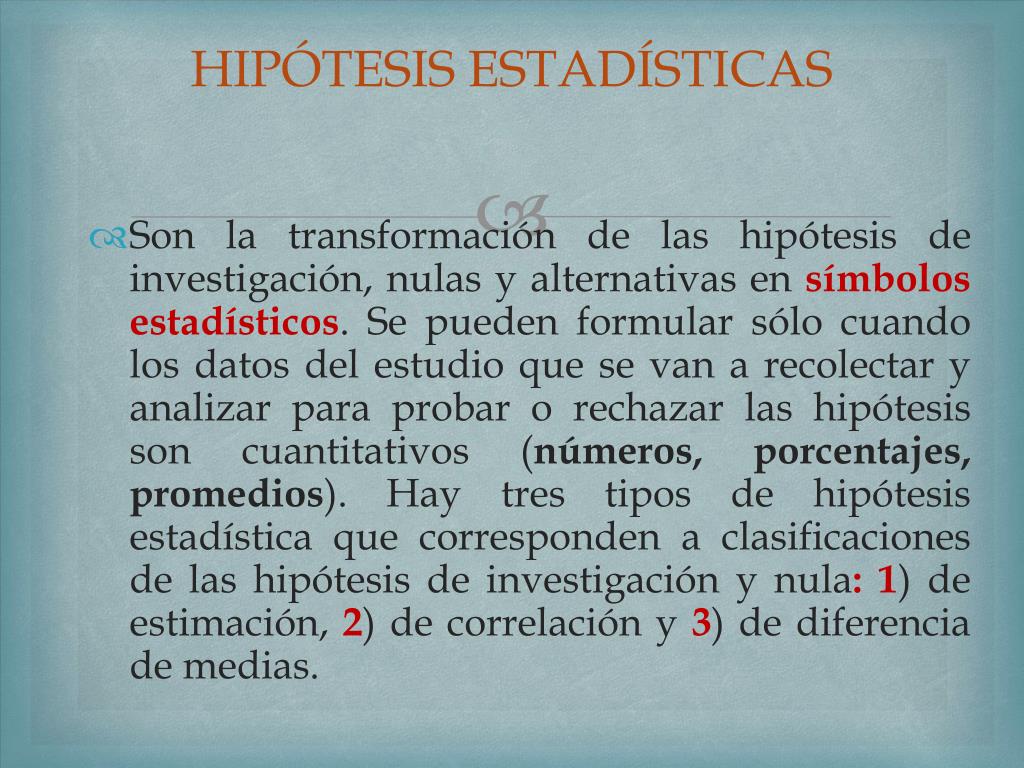 HIPÓTESIS ESTADÍSTICAS

Son la transformación de las hipótesis de investigación, nulas y alternativas en símbolos estadísticos. Se pueden formular sólo cuando los datos del estudio que se van a recolectar y analizar para probar o rechazar las hipótesis son cuantitativos (números, porcentajes, promedios). Hay tres tipos de hipótesis estadística que corresponden a clasificaciones de las hipótesis de investigación y nula: 1) de estimación, 2) de correlación y 3) de diferencia de medias.